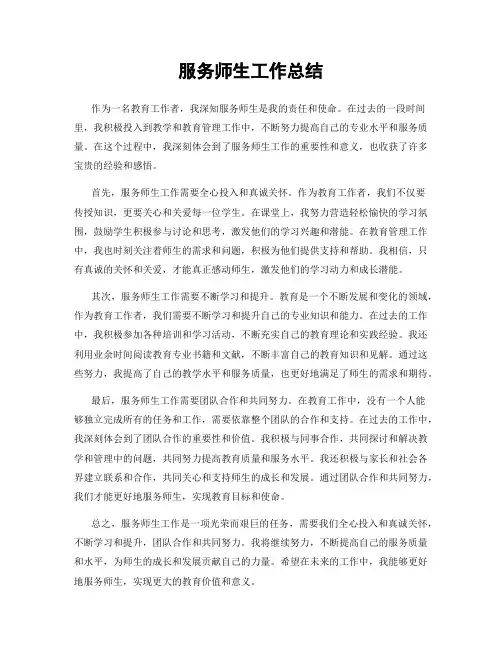 服务师生工作总结

作为一名教育工作者，我深知服务师生是我的责任和使命。在过去的一段时间里，我积极投入到教学和教育管理工作中，不断努力提高自己的专业水平和服务质量。在这个过程中，我深刻体会到了服务师生工作的重要性和意义，也收获了许多宝贵的经验和感悟。

首先，服务师生工作需要全心投入和真诚关怀。作为教育工作者，我们不仅要传授知识，更要关心和关爱每一位学生。在课堂上，我努力营造轻松愉快的学习氛围，鼓励学生积极参与讨论和思考，激发他们的学习兴趣和潜能。在教育管理工作中，我也时刻关注着师生的需求和问题，积极为他们提供支持和帮助。我相信，只有真诚的关怀和关爱，才能真正感动师生，激发他们的学习动力和成长潜能。

其次，服务师生工作需要不断学习和提升。教育是一个不断发展和变化的领域，作为教育工作者，我们需要不断学习和提升自己的专业知识和能力。在过去的工作中，我积极参加各种培训和学习活动，不断充实自己的教育理论和实践经验。我还利用业余时间阅读教育专业书籍和文献，不断丰富自己的教育知识和见解。通过这些努力，我提高了自己的教学水平和服务质量，也更好地满足了师生的需求和期待。

最后，服务师生工作需要团队合作和共同努力。在教育工作中，没有一个人能够独立完成所有的任务和工作，需要依靠整个团队的合作和支持。在过去的工作中，我深刻体会到了团队合作的重要性和价值。我积极与同事合作，共同探讨和解决教学和管理中的问题，共同努力提高教育质量和服务水平。我还积极与家长和社会各界建立联系和合作，共同关心和支持师生的成长和发展。通过团队合作和共同努力，我们才能更好地服务师生，实现教育目标和使命。

总之，服务师生工作是一项光荣而艰巨的任务，需要我们全心投入和真诚关怀，不断学习和提升，团队合作和共同努力。我将继续努力，不断提高自己的服务质量和水平，为师生的成长和发展贡献自己的力量。希望在未来的工作中，我能够更好地服务师生，实现更大的教育价值和意义。